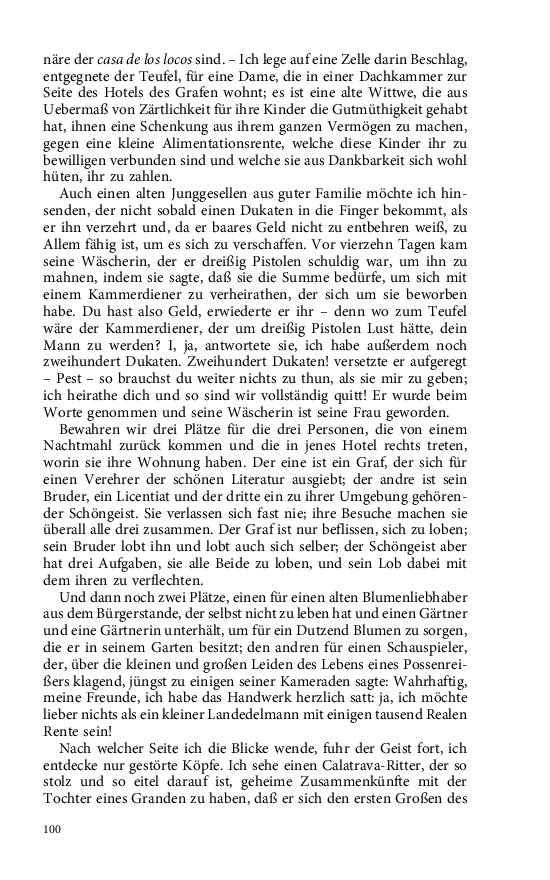 näre der casa de los locos sind. – Ich lege auf eine Zelle darin Beschlag, entgegnete der Teufel, für eine Dame, die in einer Dachkammer zur Seite des Hotels des Grafen wohnt; es ist eine alte Wittwe, die aus Uebermaß von Zärtlichkeit für ihre Kinder die Gutmüthigkeit gehabt hat, ihnen eine Schenkung aus ihrem ganzen Vermögen zu machen, gegen eine kleine Alimentationsrente, welche diese Kinder ihr zu bewilligen verbunden sind und welche sie aus Dankbarkeit sich wohl hüten, ihr zu zahlen.

Auch einen alten Junggesellen aus guter Familie möchte ich hinsenden, der nicht sobald einen Dukaten in die Finger bekommt, als er ihn verzehrt und, da er baares Geld nicht zu entbehren weiß, zu Allem fähig ist, um es sich zu verschaffen. Vor vierzehn Tagen kam seine Wäscherin, der er dreißig Pistolen schuldig war, um ihn zu mahnen, indem sie sagte, daß sie die Summe bedürfe, um sich mit einem Kammerdiener zu verheirathen, der sich um sie beworben habe. Du hast also Geld, erwiederte er ihr – denn wo zum Teufel wäre der Kammerdiener, der um dreißig Pistolen Lust hätte, dein Mann zu werden? I, ja, antwortete sie, ich habe außerdem noch zweihundert Dukaten. Zweihundert Dukaten! versetzte er aufgeregt – Pest – so brauchst du weiter nichts zu thun, als sie mir zu geben; ich heirathe dich und so sind wir vollständig quitt! Er wurde beim Worte genommen und seine Wäscherin ist seine Frau geworden.

Bewahren wir drei Plätze für die drei Personen, die von einem Nachtmahl zurück kommen und die in jenes Hotel rechts treten, worin sie ihre Wohnung haben. Der eine ist ein Graf, der sich für einen Verehrer der schönen Literatur ausgiebt; der andre ist sein Bruder, ein Licentiat und der dritte ein zu ihrer Umgebung gehörender Schöngeist. Sie verlassen sich fast nie; ihre Besuche machen sie überall alle drei zusammen. Der Graf ist nur beflissen, sich zu loben; sein Bruder lobt ihn und lobt auch sich selber; der Schöngeist aber hat drei Aufgaben, sie alle Beide zu loben, und sein Lob dabei mit dem ihren zu verflechten.

Und dann noch zwei Plätze, einen für einen alten Blumenliebhaber aus dem Bürgerstande, der selbst nicht zu leben hat und einen Gärtner und eine Gärtnerin unterhält, um für ein Dutzend Blumen zu sorgen, die er in seinem Garten besitzt; den andren für einen Schauspieler, der, über die kleinen und großen Leiden des Lebens eines Possenreißers klagend, jüngst zu einigen seiner Kameraden sagte: Wahrhaftig, meine Freunde, ich habe das Handwerk herzlich satt: ja, ich möchte lieber nichts als ein kleiner Landedelmann mit einigen tausend Realen Rente sein!

Nach welcher Seite ich die Blicke wende, fuhr der Geist fort, ich entdecke nur gestörte Köpfe. Ich sehe einen Calatrava-Ritter, der so stolz und so eitel darauf ist, geheime Zusammenkünfte mit der Tochter eines Granden zu haben, daß er sich den ersten Großen des

100